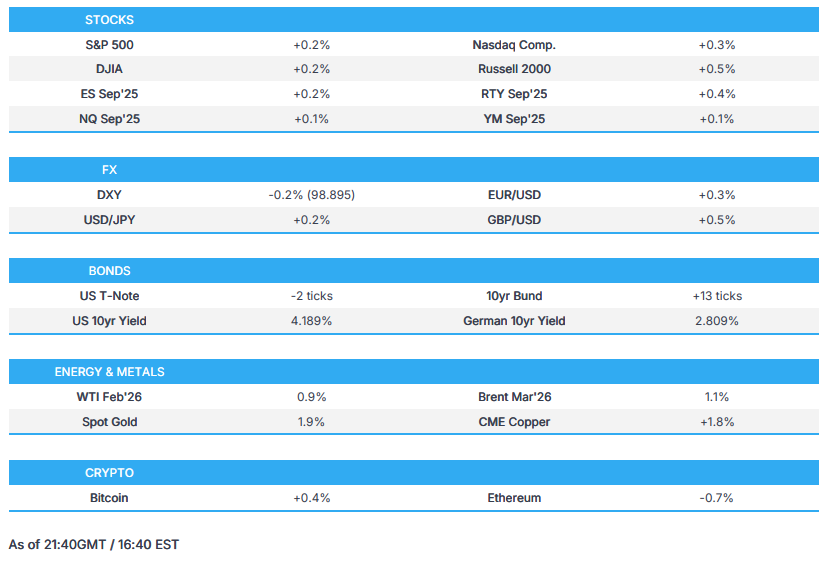 | STOCKS | | | |
|---|---|---|---|
| S&P 500 | +0.2% | Nasdaq Comp. | +0.3% |
| DJIA | +0.2% | Russell 2000 | +0.5% |
| ES Sep'25 | +0.2% | RTY Sep'25 | +0.4% |
| NQ Sep'25 | +0.1% | YM Sep'25 | +0.1% |

| FX | | | |
|---|---|---|---|
| DXY | -0.2% (98.895) | EUR/USD | +0.3% |
| USD/JPY | +0.2% | GBP/USD | +0.5% |

| BONDS | | | |
|---|---|---|---|
| US T-Note | -2 ticks | 10yr Bund | +13 ticks |
| US 10yr Yield | 4.189% | German 10yr Yield | 2.809% |

| ENERGY & METALS | | | |
|---|---|---|---|
| WTI Feb'26 | 0.9% | Brent Mar'26 | 1.1% |
| Spot Gold | 1.9% | CME Copper | +1.8% |

| CRYPTO | | | |
|---|---|---|---|
| Bitcoin | +0.4% | Ethereum | -0.7% |

As of 21:40GMT / 16:40 EST